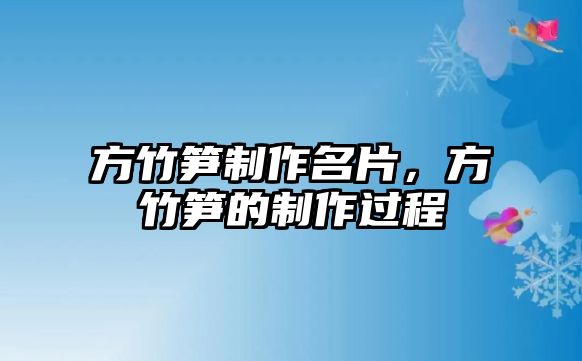 方竹笋制作名片，方竹笋的制作过程